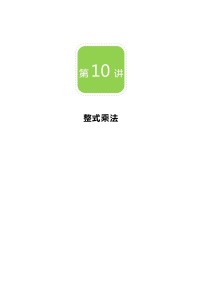 第 10 讲

整式乘法